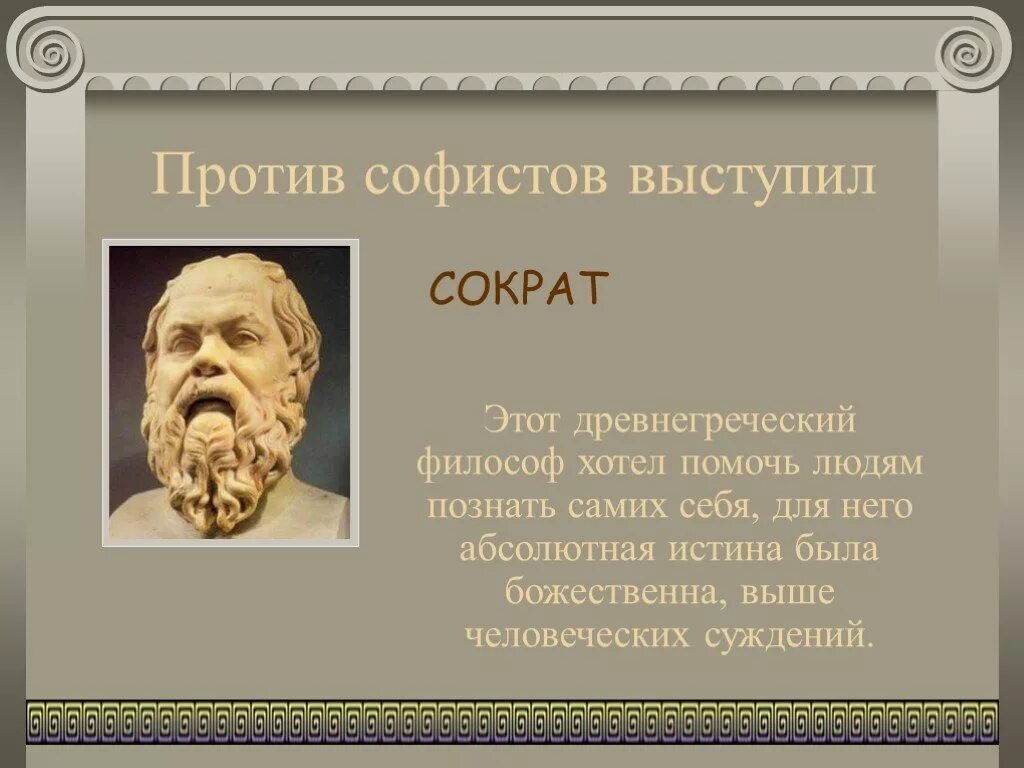 Против софистов выступил

СОКРАТ

Этот древнегреческий философ хотел помочь людям познать самих себя, для него абсолютная истина была божественна, выше человеческих суждений.